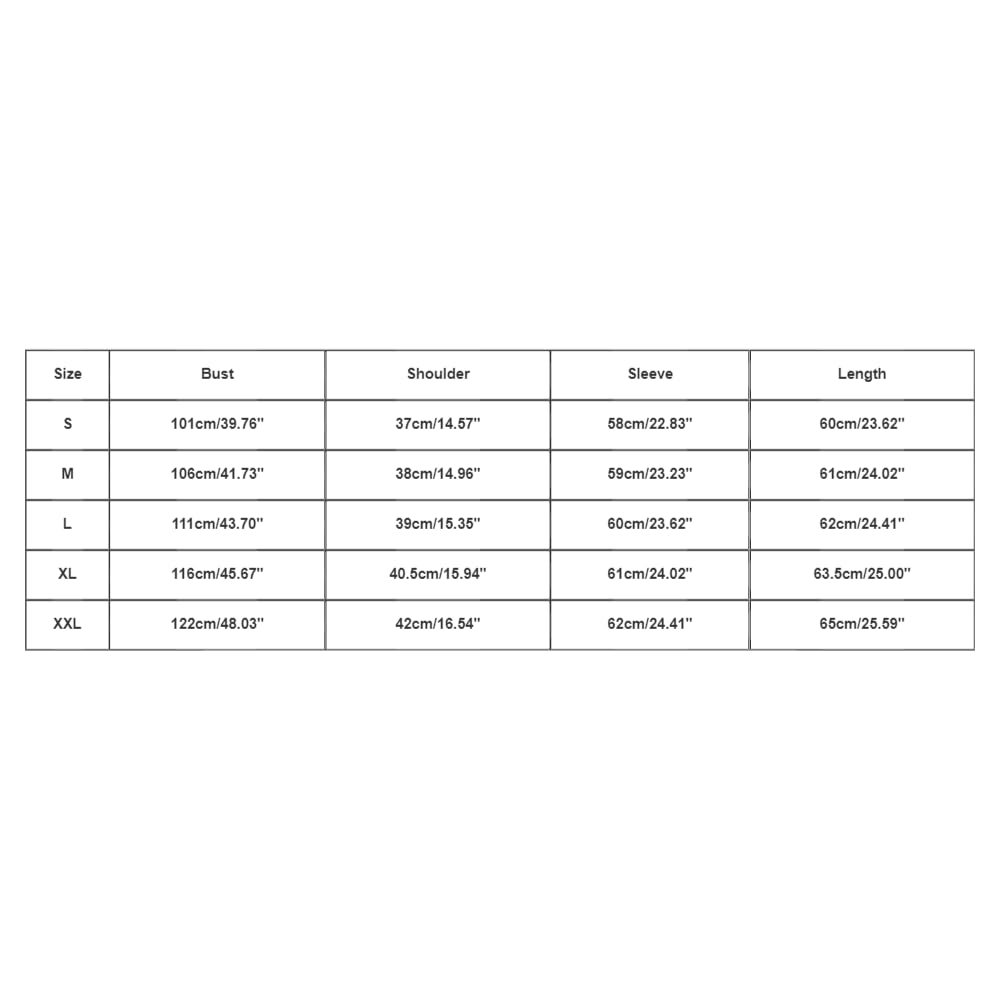 | Size | Bust | Shoulder | Sleeve | Length |
|---|---|---|---|---|
| S | 101cm/39.76'' | 37cm/14.57'' | 58cm/22.83'' | 60cm/23.62'' |
| M | 106cm/41.73'' | 38cm/14.96'' | 59cm/23.23'' | 61cm/24.02'' |
| L | 111cm/43.70'' | 39cm/15.35'' | 60cm/23.62'' | 62cm/24.41'' |
| XL | 116cm/45.67'' | 40.5cm/15.94'' | 61cm/24.02'' | 63.5cm/25.00'' |
| XXL | 122cm/48.03'' | 42cm/16.54'' | 62cm/24.41'' | 65cm/25.59'' |